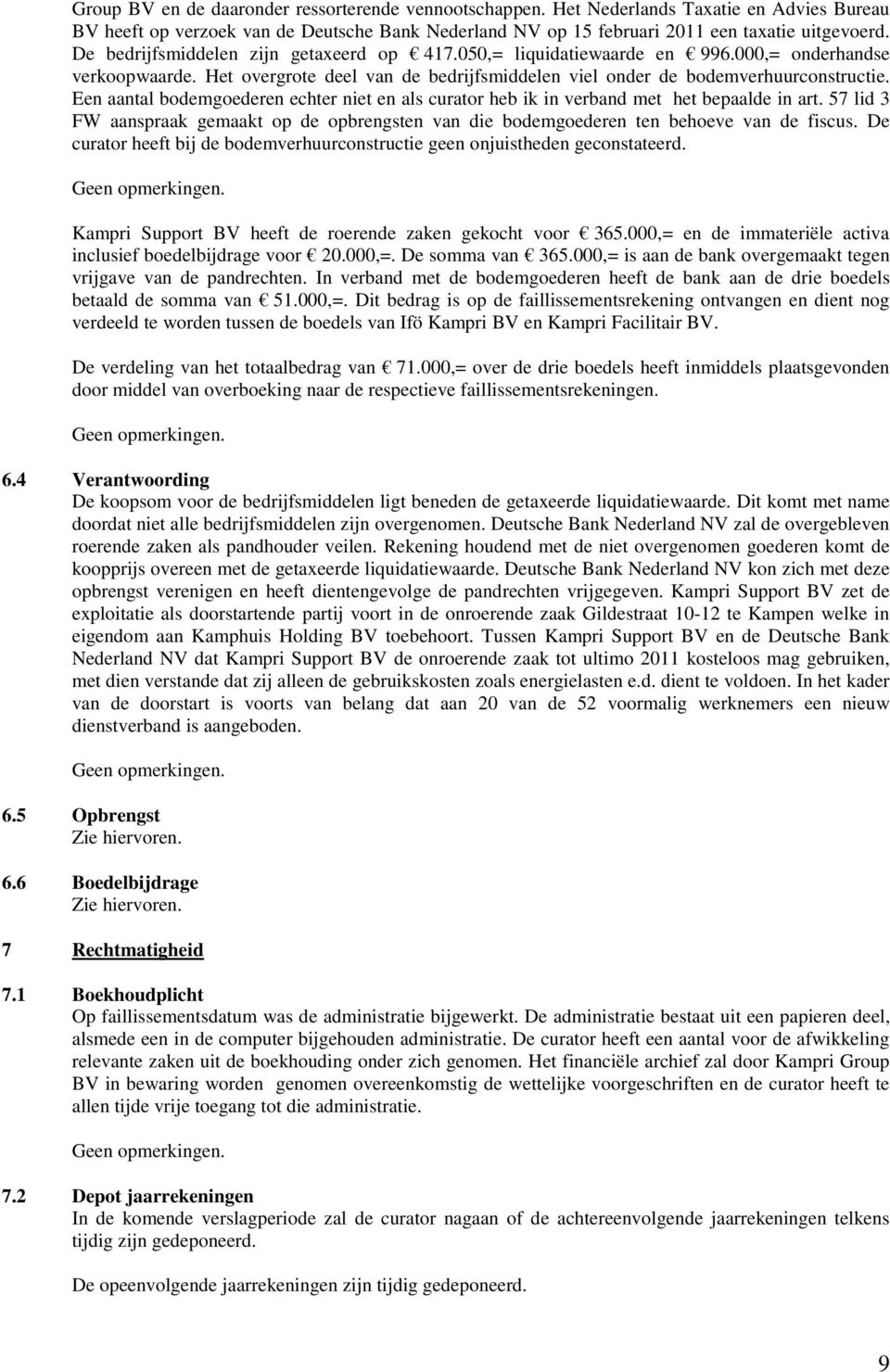 Group BV en de daaronder ressorterende vennootschappen. Het Nederlands Taxatie en Advies Bureau BV heeft op verzoek van de Deutsche Bank Nederland NV op 15 februari 2011 een taxatie uitgevoerd. De bedrijfsmiddelen zijn getaxeerd op € 417.050,= liquidatiewaarde en € 996.000,= onderhandse verkoopwaarde. Het overgrote deel van de bedrijfsmiddelen viel onder de bodemverhuurconstructie. Een aantal bodemgoederen echter niet en als curator heb ik in verband met het bepaalde in art. 57 lid 3 FW aanspraak gemaakt op de opbrengsten van die bodemgoederen ten behoeve van de fiscus. De curator heeft bij de bodemverhuurconstructie geen onjuistheden geconstateerd.

Geen opmerkingen.

Kampri Support BV heeft de roerende zaken gekocht voor € 365.000,= en de immateriële activa inclusief boedelbijdrage voor € 20.000,=. De somma van € 365.000,= is aan de bank overgemaakt tegen vrijgave van de pandrechten. In verband met de bodemgoederen heeft de bank aan de drie boedels betaald de somma van € 51.000,=. Dit bedrag is op de faillissementsrekening ontvangen en dient nog verdeeld te worden tussen de boedels van Ifö Kampri BV en Kampri Facilitair BV.

De verdeling van het totaalbedrag van € 71.000,= over de drie boedels heeft inmiddels plaatsgevonden door middel van overboeking naar de respectieve faillissementsrekeningen.

Geen opmerkingen.

6.4 Verantwoording
De koopsom voor de bedrijfsmiddelen ligt beneden de getaxeerde liquidatiewaarde. Dit komt met name doordat niet alle bedrijfsmiddelen zijn overgenomen. Deutsche Bank Nederland NV zal de overgebleven roerende zaken als pandhouder veilen. Rekening houdend met de niet overgenomen goederen komt de koopprijs overeen met de getaxeerde liquidatiewaarde. Deutsche Bank Nederland NV kon zich met deze opbrengst verenigen en heeft dientengevolge de pandrechten vrijgegeven. Kampri Support BV zet de exploitatie als doorstartende partij voort in de onroerende zaak Gildestraat 10-12 te Kampen welke in eigendom aan Kamphuis Holding BV toebehoort. Tussen Kampri Support BV en de Deutsche Bank Nederland NV dat Kampri Support BV de onroerende zaak tot ultimo 2011 kosteloos mag gebruiken, met dien verstande dat zij alleen de gebruikskosten zoals energielasten e.d. dient te voldoen. In het kader van de doorstart is voorts van belang dat aan 20 van de 52 voormalig werknemers een nieuw dienstverband is aangeboden.

Geen opmerkingen.

6.5 Opbrengst
Zie hiervoren.

6.6 Boedelbijdrage
Zie hiervoren.

7 Rechtmatigheid

7.1 Boekhoudplicht
Op faillissementsdatum was de administratie bijgewerkt. De administratie bestaat uit een papieren deel, alsmede een in de computer bijgehouden administratie. De curator heeft een aantal voor de afwikkeling relevante zaken uit de boekhouding onder zich genomen. Het financiële archief zal door Kampri Group BV in bewaring worden genomen overeenkomstig de wettelijke voorgeschriften en de curator heeft te allen tijde vrije toegang tot die administratie.

Geen opmerkingen.

7.2 Depot jaarrekeningen
In de komende verslagperiode zal de curator nagaan of de achtereenvolgende jaarrekeningen telkens tijdig zijn gedeponeerd.

De opeenvolgende jaarrekeningen zijn tijdig gedeponeerd.

9